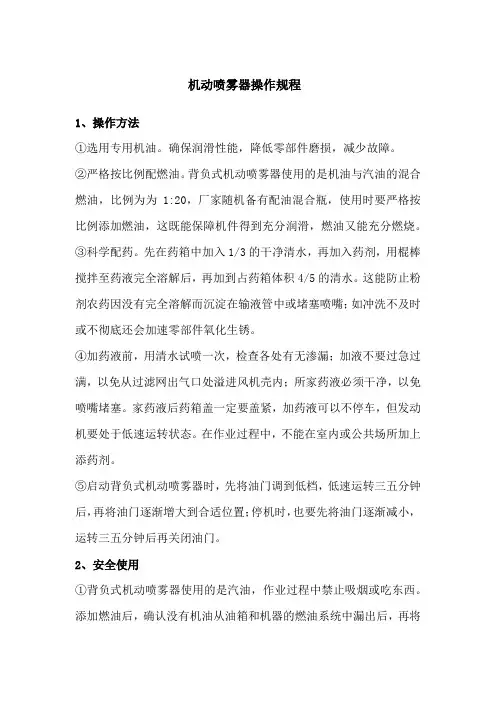 机动喷雾器操作规程

1、操作方法

①选用专用机油。确保润滑性能，降低零部件磨损，减少故障。

②严格按比例配燃油。背负式机动喷雾器使用的是机油与汽油的混合燃油，比例为为 1:20，厂家随机备有配油混合瓶，使用时要严格按比例添加燃油，这既能保障机件得到充分润滑，燃油又能充分燃烧。

③科学配药。先在药箱中加入 1/3 的干净清水，再加入药剂，用棍棒搅拌至药液完全溶解后，再加到占药箱体积 4/5 的清水。这能防止粉剂农药因没有完全溶解而沉淀在输液管中或堵塞喷嘴；如冲洗不及时或不彻底还会加速零部件氧化生锈。

④加药液前，用清水试喷一次，检查各处有无渗漏；加液不要过急过满，以免从过滤网出气口处溢进风机壳内；所家药液必须干净，以免喷嘴堵塞。家药液后药箱盖一定要盖紧，加药液可以不停车，但发动机要处于低速运转状态。在作业过程中，不能在室内或公共场所加上添药剂。

⑤启动背负式机动喷雾器时，先将油门调到低档，低速运转三五分钟后，再将油门逐渐增大到合适位置；停机时，也要先将油门逐渐减小，运转三五分钟后再关闭油门。

2、安全使用

①背负式机动喷雾器使用的是汽油，作业过程中禁止吸烟或吃东西。添加燃油后，确认没有机油从油箱和机器的燃油系统中漏出后，再将